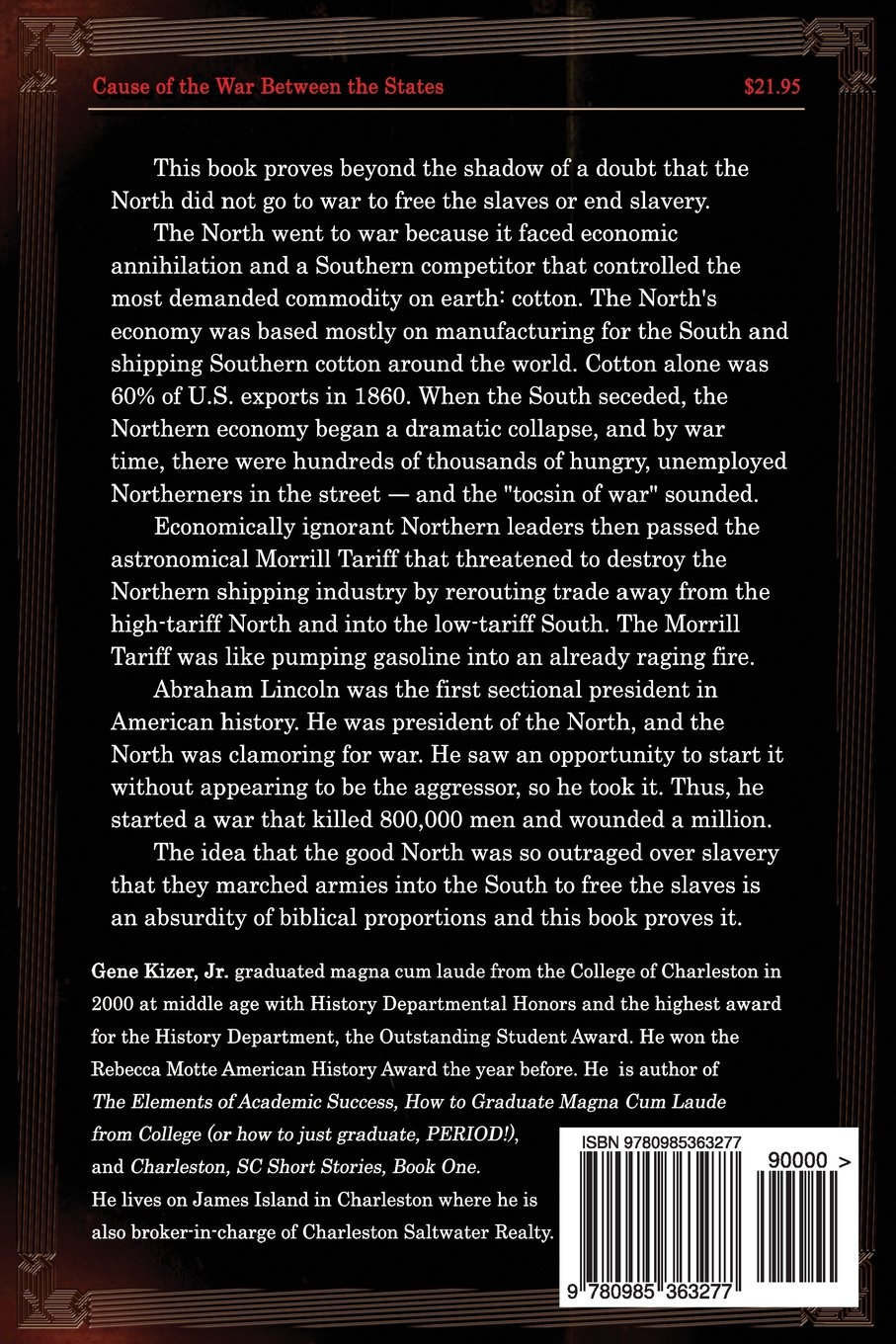 Cause of the War Between the States $21.95

This book proves beyond the shadow of a doubt that the North did not go to war to free the slaves or end slavery.

The North went to war because it faced economic annihilation and a Southern competitor that controlled the most demanded commodity on earth: cotton. The North's economy was based mostly on manufacturing for the South and shipping Southern cotton around the world. Cotton alone was 60% of U.S. exports in 1860. When the South seceded, the Northern economy began a dramatic collapse, and by war time, there were hundreds of thousands of hungry, unemployed Northerners in the street — and the "tocsin of war" sounded.

Economically ignorant Northern leaders then passed the astronomical Morrill Tariff that threatened to destroy the Northern shipping industry by rerouting trade away from the high-tariff North and into the low-tariff South. The Morrill Tariff was like pumping gasoline into an already raging fire.

Abraham Lincoln was the first sectional president in American history. He was president of the North, and the North was clamoring for war. He saw an opportunity to start it without appearing to be the aggressor, so he took it. Thus, he started a war that killed 800,000 men and wounded a million.

The idea that the good North was so outraged over slavery that they marched armies into the South to free the slaves is an absurdity of biblical proportions and this book proves it.

Gene Kizer, Jr. graduated magna cum laude from the College of Charleston in 2000 at middle age with History Departmental Honors and the highest award for the History Department, the Outstanding Student Award. He won the Rebecca Motte American History Award the year before. He is author of The Elements of Academic Success, How to Graduate Magna Cum Laude from College (or how to just graduate, PERIOD!), and Charleston, SC Short Stories, Book One. He lives on James Island in Charleston where he is also broker-in-charge of Charleston Saltwater Realty.

ISBN 9780985363277

90000 >

9 780985 363277